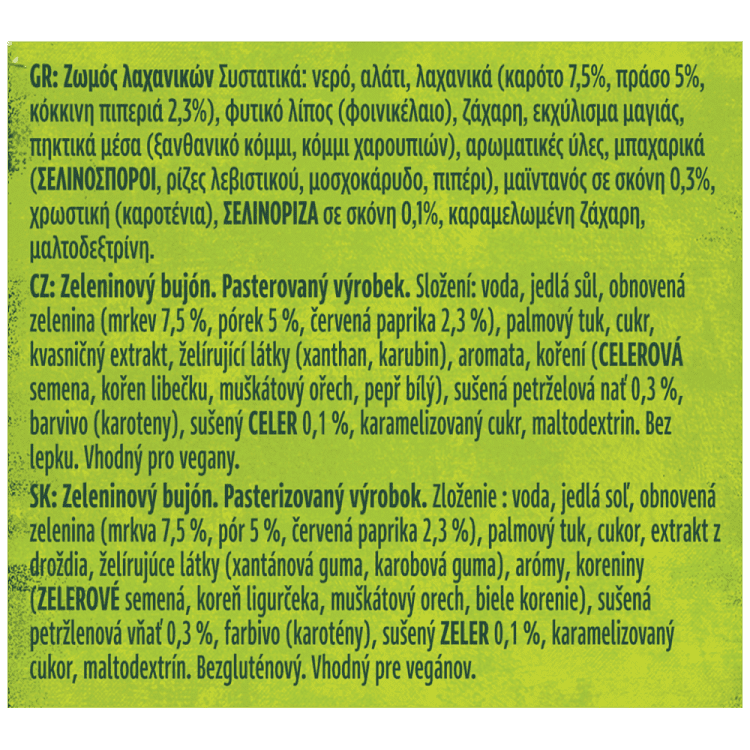 GR: Ζωμός λαχανικών Συστατικά: νερό, αλάτι, λαχανικά (καρότο 7,5%, πράσο 5%, κόκκινη πιπεριά 2,3%), φυτικό λίπος (φοινικέλαιο), ζάχαρη, εκχύλισμα μαγιάς, πηκτικά μέσα (ξανθανικό κόμμι, κόμμι χαρουπιών), αρωματικές ύλες, μπαχαρικά (ΣΕΛΙΝΟΣΠΟΡΟΙ, ρίζες λεβιστικού, μοσχοκάρυδο, πιπέρι), μαϊντανός σε σκόνη 0,3%, χρωστική (καροτένια), ΣΕΛΙΝΟΡΙΖΑ σε σκόνη 0,1%, καραμελωμένη ζάχαρη, μαλτοδεξτρίνη.

CZ: Zeleninový bujón. Pasterovaný výrobek. Složení: voda, jedlá sůl, obnovená zelenina (mrkev 7,5 %, pórek 5 %, červená paprika 2,3 %), palmový tuk, cukr, kvasničný extrakt, želírující látky (xanthan, karubin), aromata, koření (CELEROVÁ semena, kořen libečku, muškátový ořech, pepř bílý), sušená petrželová nať 0,3 %, barvivo (karoteny), sušený CELER 0,1 %, karamelizovaný cukr, maltodextrin. Bez lepku. Vhodný pro vegany.

SK: Zeleninový bujón. Pasterizovaný výrobok. Zloženie : voda, jedlá soľ, obnovená zelenina (mrkva 7,5 %, pór 5 %, červená paprika 2,3 %), palmový tuk, cukor, extrakt z droždia, želírujúce látky (xantánová guma, karobová guma), arómy, koreniny (ZELEROVÉ semená, koreň ligurčeka, muškátový orech, biele korenie), sušená petržlenová vňať 0,3 %, farbivo (karotény), sušený ZELER 0,1 %, karamelizovaný cukor, maltodextrín. Bezgluténový. Vhodný pre vegánov.